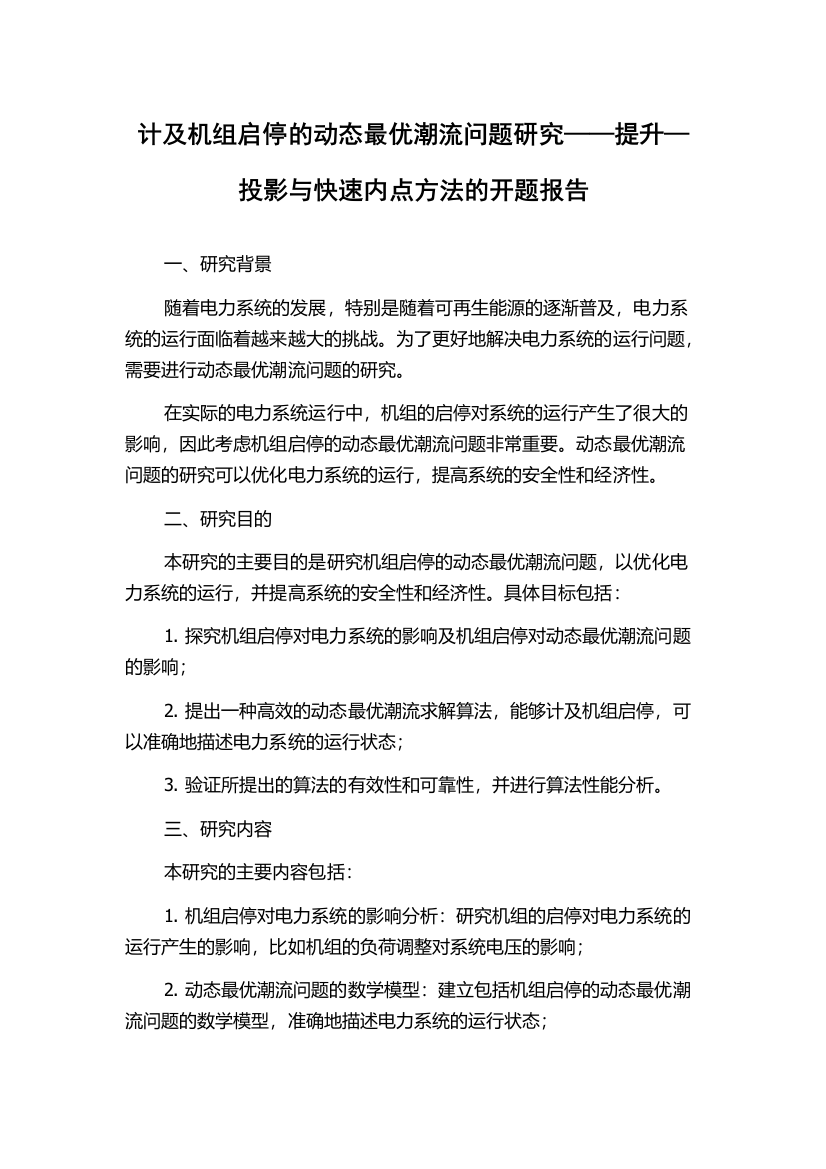 计及机组启停的动态最优潮流问题研究——提升—投影与快速内点方法的开题报告

一、研究背景

随着电力系统的发展，特别是随着可再生能源的逐渐普及，电力系统的运行面临着越来越大的挑战。为了更好地解决电力系统的运行问题，需要进行动态最优潮流问题的研究。

在实际的电力系统运行中，机组的启停对系统的运行产生了很大的影响，因此考虑机组启停的动态最优潮流问题非常重要。动态最优潮流问题的研究可以优化电力系统的运行，提高系统的安全性和经济性。

二、研究目的

本研究的主要目的是研究机组启停的动态最优潮流问题，以优化电力系统的运行，并提高系统的安全性和经济性。具体目标包括：

1. 探究机组启停对电力系统的影响及机组启停对动态最优潮流问题的影响；

2. 提出一种高效的动态最优潮流求解算法，能够计及机组启停，可以准确地描述电力系统的运行状态；

3. 验证所提出的算法的有效性和可靠性，并进行算法性能分析。

三、研究内容

本研究的主要内容包括：

1. 机组启停对电力系统的影响分析：研究机组的启停对电力系统的运行产生的影响，比如机组的负荷调整对系统电压的影响；

2. 动态最优潮流问题的数学模型：建立包括机组启停的动态最优潮流问题的数学模型，准确地描述电力系统的运行状态；